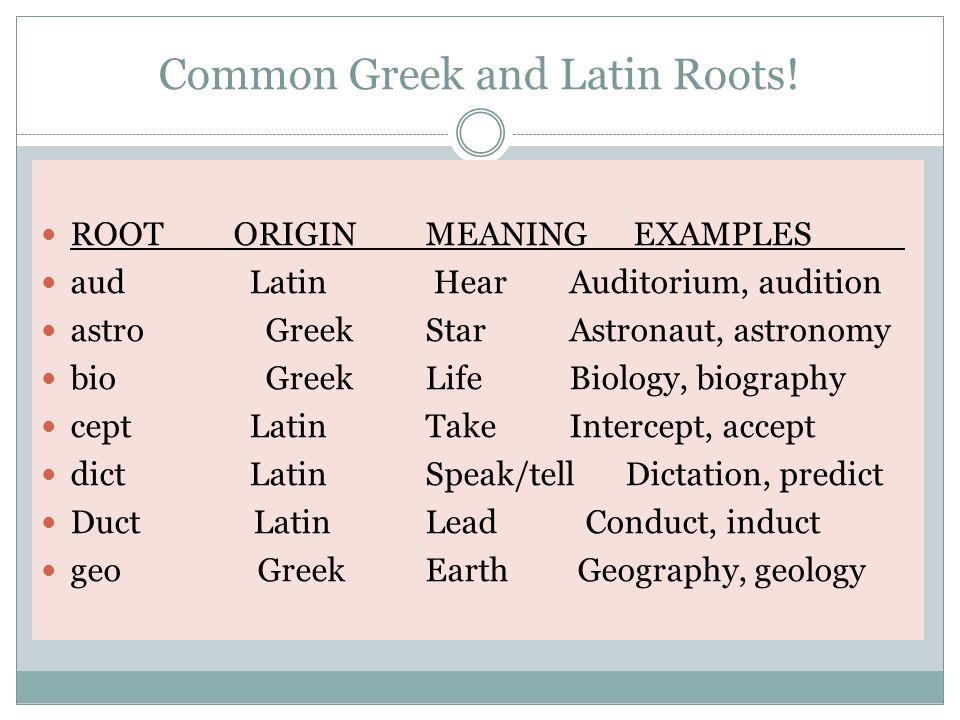 Common Greek and Latin Roots!

| ROOT | ORIGIN | MEANING | EXAMPLES |
|---|---|---|---|
| aud | Latin | Hear | Auditorium, audition |
| astro | Greek | Star | Astronaut, astronomy |
| bio | Greek | Life | Biology, biography |
| cept | Latin | Take | Intercept, accept |
| dict | Latin | Speak/tell | Dictation, predict |
| Duct | Latin | Lead | Conduct, induct |
| geo | Greek | Earth | Geography, geology |